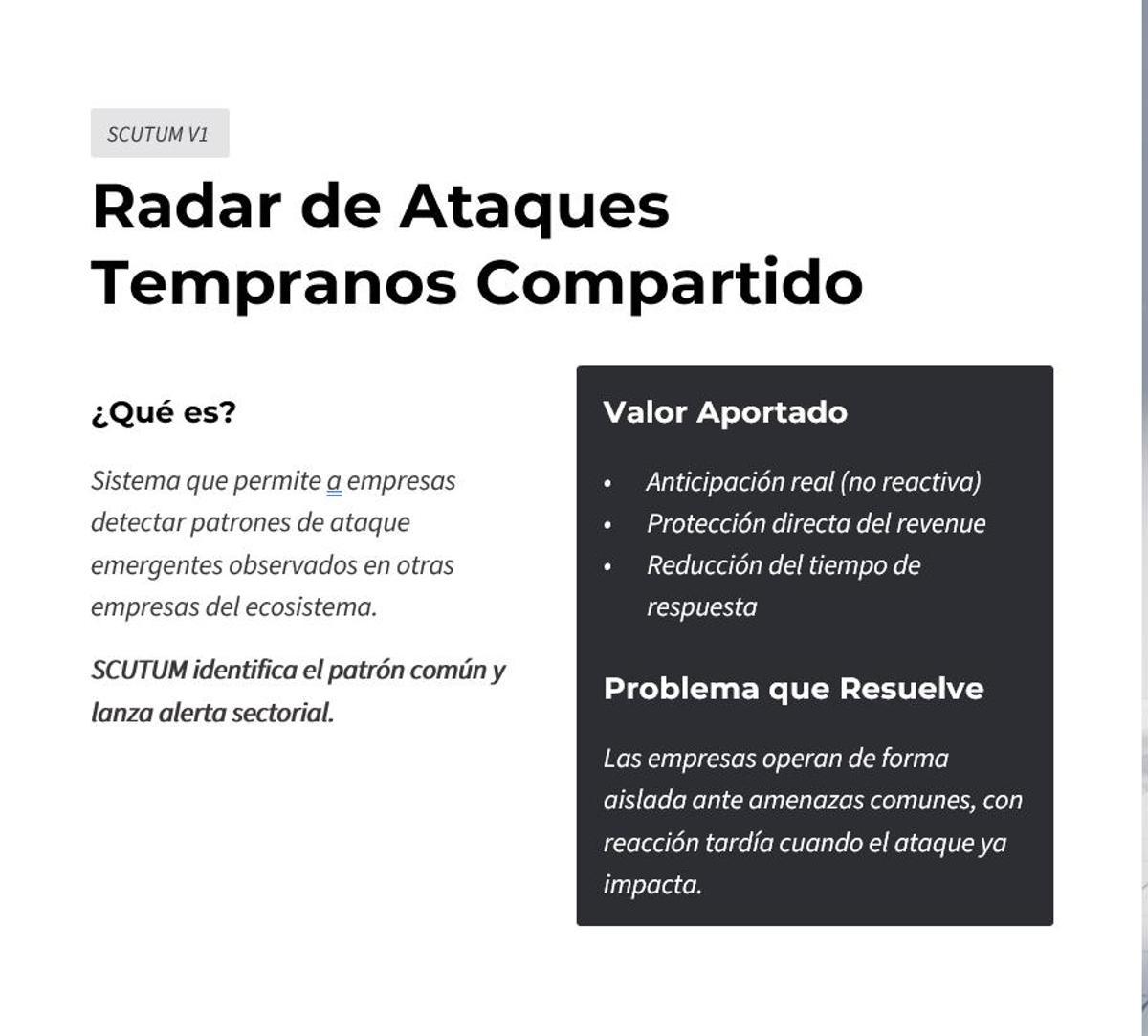 SCUTUM V1

Radar de Ataques Tempranos Compartido

¿Qué es?

Sistema que permite a empresas detectar patrones de ataque emergentes observados en otras empresas del ecosistema.

SCUTUM identifica el patrón común y lanza alerta sectorial.

Valor Aportado

• Anticipación real (no reactiva)
• Protección directa del revenue
• Reducción del tiempo de respuesta

Problema que Resuelve

Las empresas operan de forma aislada ante amenazas comunes, con reacción tardía cuando el ataque ya impacta.